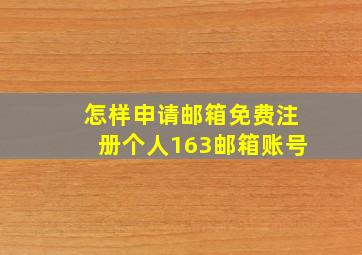 怎样申请邮箱免费注册个人163邮箱账号